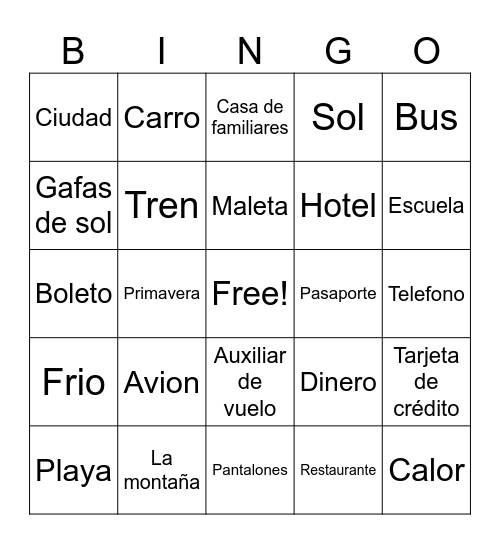 | B | I | N | G | O |
|---|---|---|---|---|
| Ciudad | Carro | Casa de familiares | Sol | Bus |
| Gafas de sol | Tren | Maleta | Hotel | Escuela |
| Boleto | Primavera | Free! | Pasaporte | Telefono |
| Frio | Avion | Auxiliar de vuelo | Dinero | Tarjeta de crédito |
| Playa | La montaña | Pantalones | Restaurante | Calor |